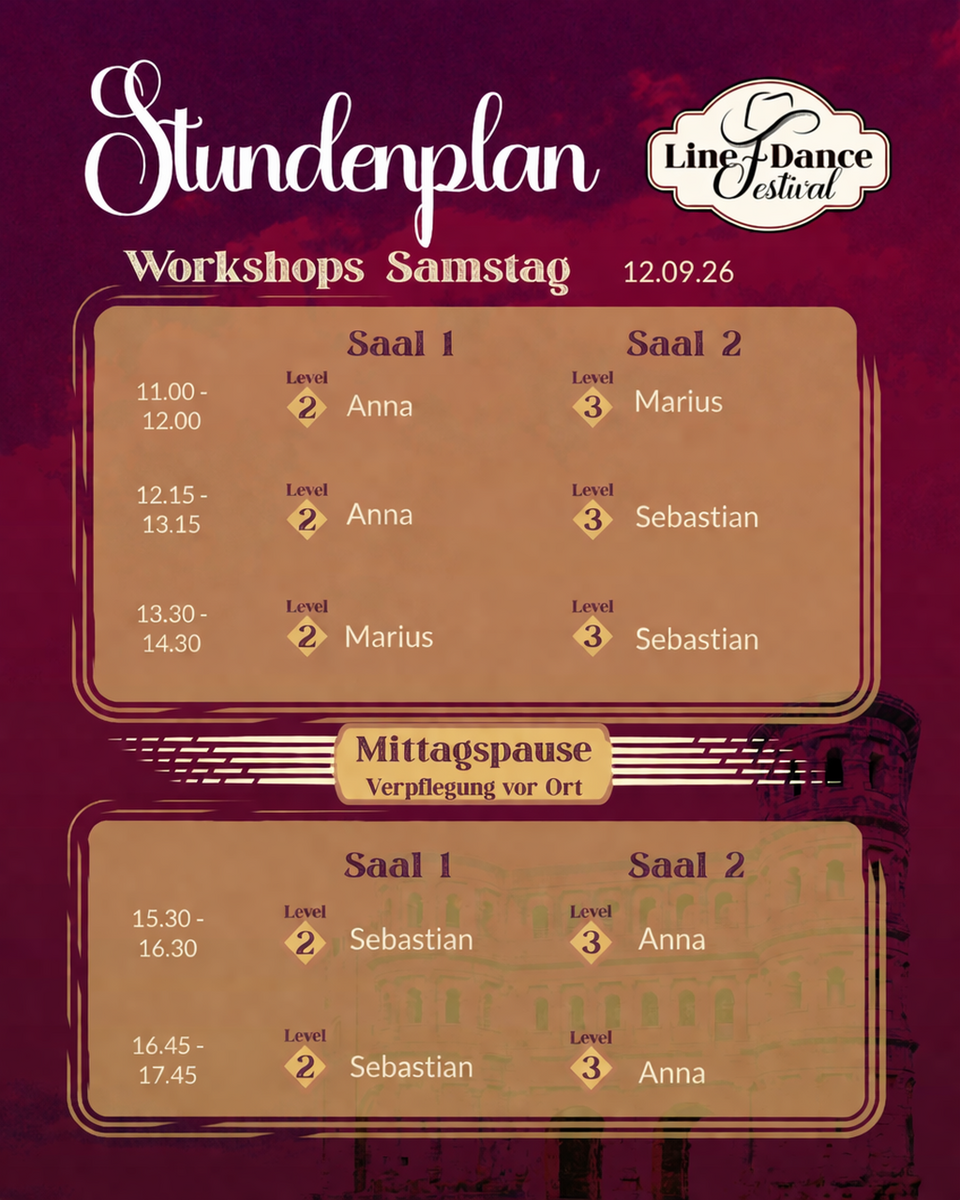 Stundenplan

Line Dance Festival

Workshops Samstag 12.09.26

| | Saal 1 | Saal 2 |
|---|---|---|
| 11.00 - 12.00 | Level 2 Anna | Level 3 Marius |
| 12.15 - 13.15 | Level 2 Anna | Level 3 Sebastian |
| 13.30 - 14.30 | Level 2 Marius | Level 3 Sebastian |

Mittagspause
Verpflegung vor Ort

| | Saal 1 | Saal 2 |
|---|---|---|
| 15.30 - 16.30 | Level 2 Sebastian | Level 3 Anna |
| 16.45 - 17.45 | Level 2 Sebastian | Level 3 Anna |